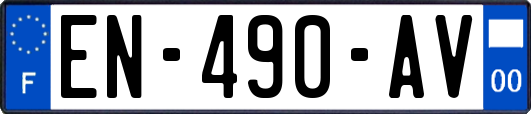 F
EN-490-AV
00